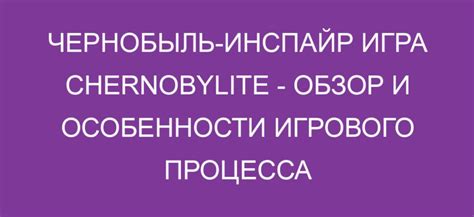 ЧЕРНОБЫЛЬ-ИНСПАЙР ИГРА CHERNOBYLITE - ОБЗОР И ОСОБЕННОСТИ ИГРОВОГО ПРОЦЕССА